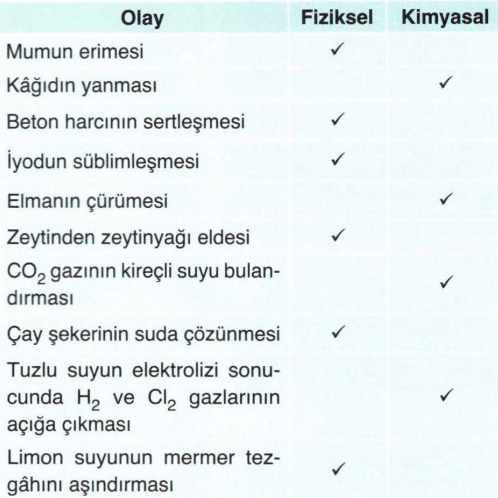 | Olay | Fiziksel | Kimyasal |
|---|---|---|
| Mumun erimesi | ✓ | |
| Kâğıdın yanması | | ✓ |
| Beton harcının sertleşmesi | ✓ | |
| İyodun süblimleşmesi | ✓ | |
| Elmanın çürümesi | | ✓ |
| Zeytinden zeytinyağı eldesi | ✓ | |
| $CO_2$ gazının kireçli suyu bulandırması | | ✓ |
| Çay şekerinin suda çözünmesi | ✓ | |
| Tuzlu suyun elektrolizi sonucunda $H_2$ ve $Cl_2$ gazlarının açığa çıkması | | ✓ |
| Limon suyunun mermer tezgâhını aşındırması | ✓ | |